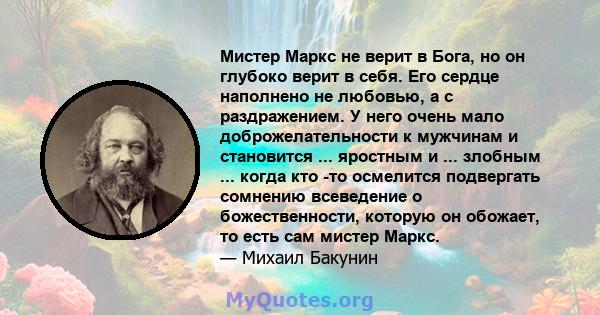 Мистер Маркс не верит в Бога, но он глубоко верит в себя. Его сердце наполнено не любовью, а с раздражением. У него очень мало доброжелательности к мужчинам и становится ... яростным и ... злобным ... когда кто -то осмелится подвергать сомнению всеведение о божественности, которую он обожает, то есть сам мистер Маркс.
— Михаил Бакунин

MyQuotes.org